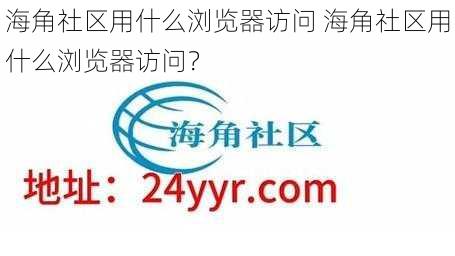 海角社区用什么浏览器访问 海角社区用什么浏览器访问?

海角社区

地址:24yyr.com